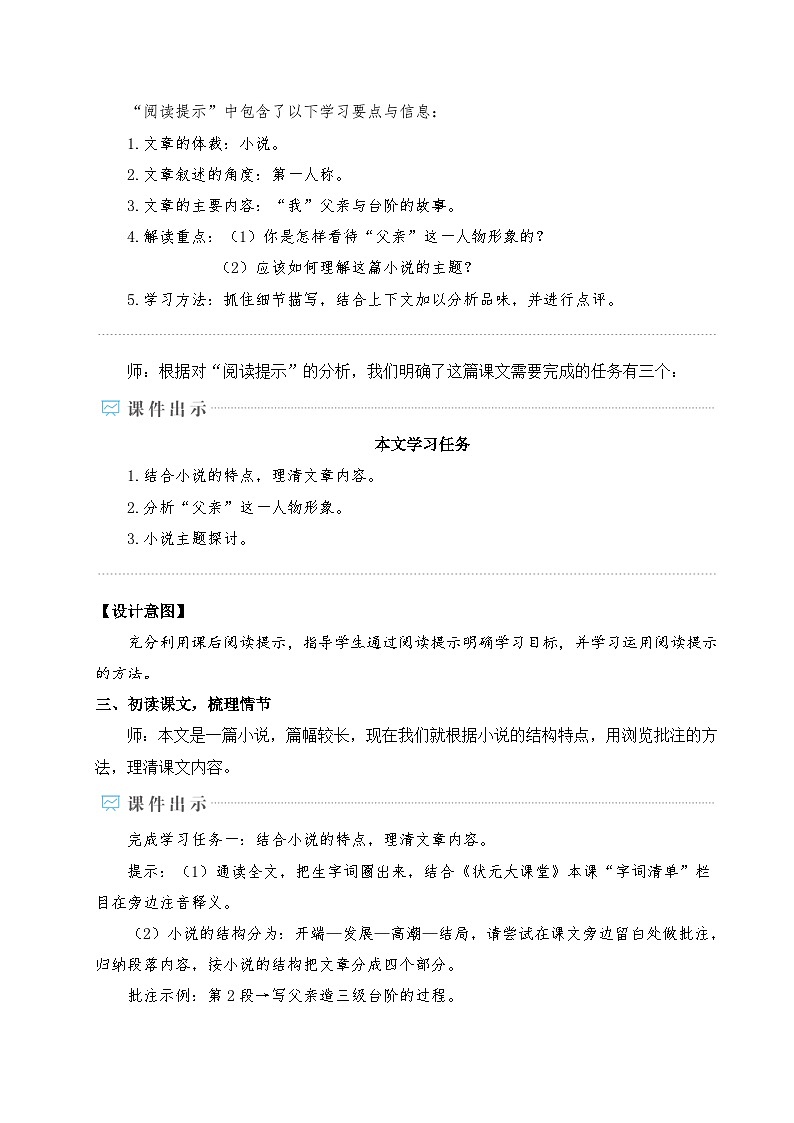 “阅读提示”中包含了以下学习要点与信息：

1.文章的体裁：小说。

2.文章叙述的角度：第一人称。

3.文章的主要内容：“我”父亲与台阶的故事。

4.解读重点：（1）你是怎样看待“父亲”这一人物形象的？

（2）应该如何理解这篇小说的主题？

5.学习方法：抓住细节描写，结合上下文加以分析品味，并进行点评。

师：根据对“阅读提示”的分析，我们明确了这篇课文需要完成的任务有三个：

课件出示

本文学习任务

1.结合小说的特点，理清文章内容。

2.分析“父亲”这一人物形象。

3.小说主题探讨。

【设计意图】

充分利用课后阅读提示，指导学生通过阅读提示明确学习目标，并学习运用阅读提示的方法。

三、初读课文，梳理情节

师：本文是一篇小说，篇幅较长，现在我们就根据小说的结构特点，用浏览批注的方法，理清课文内容。

课件出示

完成学习任务一：结合小说的特点，理清文章内容。

提示：（1）通读全文，把生字词圈出来，结合《状元大课堂》本课“字词清单”栏目在旁边注音释义。

（2）小说的结构分为：开端—发展—高潮—结局，请尝试在课文旁边留白处做批注，归纳段落内容，按小说的结构把文章分成四个部分。

批注示例：第2段→写父亲造三级台阶的过程。